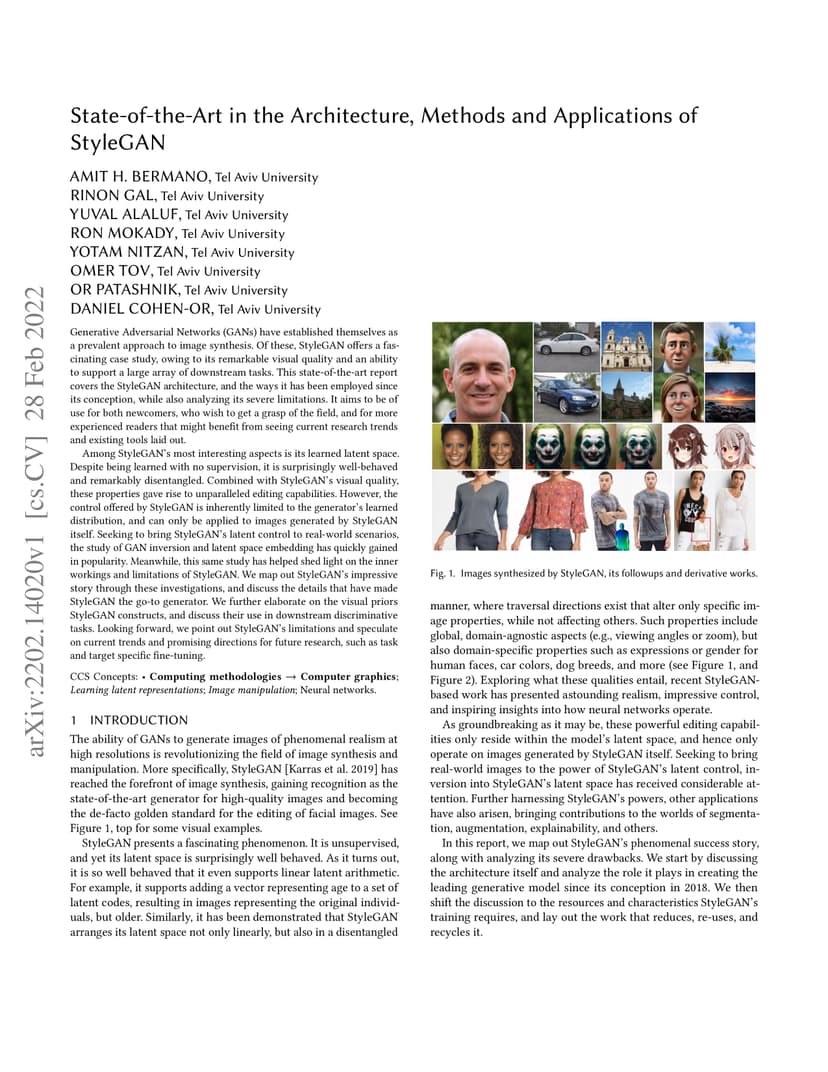 arXiv:2202.14020v1 [cs.CV] 28 Feb 2022

State-of-the-Art in the Architecture, Methods and Applications of StyleGAN

AMIT H. BERMANO, Tel Aviv University
RINON GAL, Tel Aviv University
YUVAL ALALUF, Tel Aviv University
RON MOKADY, Tel Aviv University
YOTAM NITZAN, Tel Aviv University
OMER TOV, Tel Aviv University
OR PATASHNIK, Tel Aviv University
DANIEL COHEN-OR, Tel Aviv University

Generative Adversarial Networks (GANs) have established themselves as a prevalent approach to image synthesis. Of these, StyleGAN offers a fascinating case study, owing to its remarkable visual quality and an ability to support a large array of downstream tasks. This state-of-the-art report covers the StyleGAN architecture, and the ways it has been employed since its conception, while also analyzing its severe limitations. It aims to be of use for both newcomers, who wish to get a grasp of the field, and for more experienced readers that might benefit from seeing current research trends and existing tools laid out.

Among StyleGAN's most interesting aspects is its learned latent space. Despite being learned with no supervision, it is surprisingly well-behaved and remarkably disentangled. Combined with StyleGAN's visual quality, these properties gave rise to unparalleled editing capabilities. However, the control offered by StyleGAN is inherently limited to the generator's learned distribution, and can only be applied to images generated by StyleGAN itself. Seeking to bring StyleGAN's latent control to real-world scenarios, the study of GAN inversion and latent space embedding has quickly gained in popularity. Meanwhile, this same study has helped shed light on the inner workings and limitations of StyleGAN. We map out StyleGAN's impressive story through these investigations, and discuss the details that have made StyleGAN the go-to generator. We further elaborate on the visual priors StyleGAN constructs, and discuss their use in downstream discriminative tasks. Looking forward, we point out StyleGAN's limitations and speculate on current trends and promising directions for future research, such as task and target specific fine-tuning.

CCS Concepts: • Computing methodologies → Computer graphics; Learning latent representations; Image manipulation; Neural networks.

1 INTRODUCTION

The ability of GANs to generate images of phenomenal realism at high resolutions is revolutionizing the field of image synthesis and manipulation. More specifically, StyleGAN [Karras et al. 2019] has reached the forefront of image synthesis, gaining recognition as the state-of-the-art generator for high-quality images and becoming the de-facto golden standard for the editing of facial images. See Figure 1, top for some visual examples.

StyleGAN presents a fascinating phenomenon. It is unsupervised, and yet its latent space is surprisingly well behaved. As it turns out, it is so well behaved that it even supports linear latent arithmetic. For example, it supports adding a vector representing age to a set of latent codes, resulting in images representing the original individuals, but older. Similarly, it has been demonstrated that StyleGAN arranges its latent space not only linearly, but also in a disentangled

Fig. 1. Images synthesized by StyleGAN, its followups and derivative works.

manner, where traversal directions exist that alter only specific image properties, while not affecting others. Such properties include global, domain-agnostic aspects (e.g., viewing angles or zoom), but also domain-specific properties such as expressions or gender for human faces, car colors, dog breeds, and more (see Figure 1, and Figure 2). Exploring what these qualities entail, recent StyleGAN-based work has presented astounding realism, impressive control, and inspiring insights into how neural networks operate.

As groundbreaking as it may be, these powerful editing capabilities only reside within the model's latent space, and hence only operate on images generated by StyleGAN itself. Seeking to bring real-world images to the power of StyleGAN's latent control, inversion into StyleGAN's latent space has received considerable attention. Further harnessing StyleGAN's powers, other applications have also arisen, bringing contributions to the worlds of segmentation, augmentation, explainability, and others.

In this report, we map out StyleGAN's phenomenal success story, along with analyzing its severe drawbacks. We start by discussing the architecture itself and analyze the role it plays in creating the leading generative model since its conception in 2018. We then shift the discussion to the resources and characteristics StyleGAN's training requires, and lay out the work that reduces, re-uses, and recycles it.